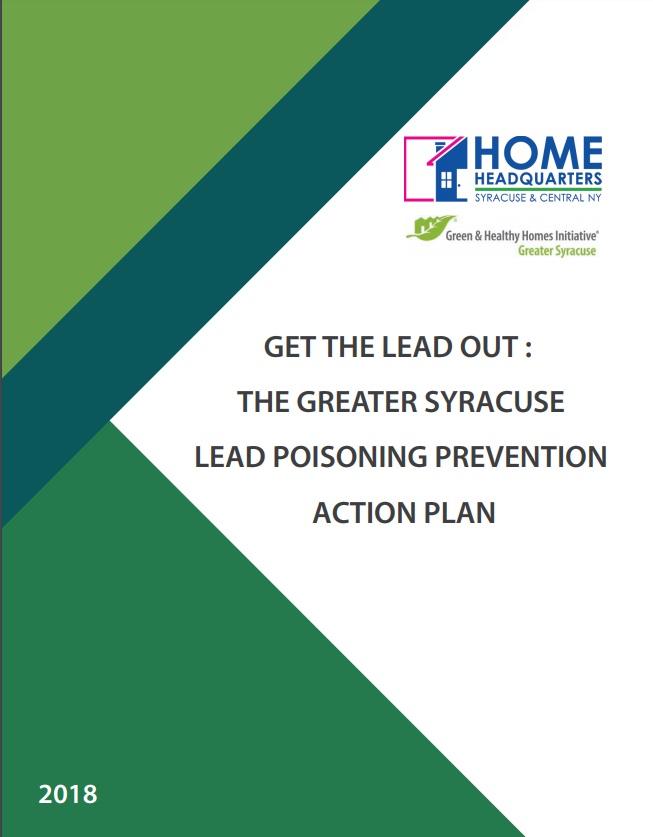 HOME
HEADQUARTERS
SYRACUSE & CENTRAL NY

Green & Healthy Homes Initiative®
Greater Syracuse

GET THE LEAD OUT :
THE GREATER SYRACUSE
LEAD POISONING PREVENTION
ACTION PLAN

2018